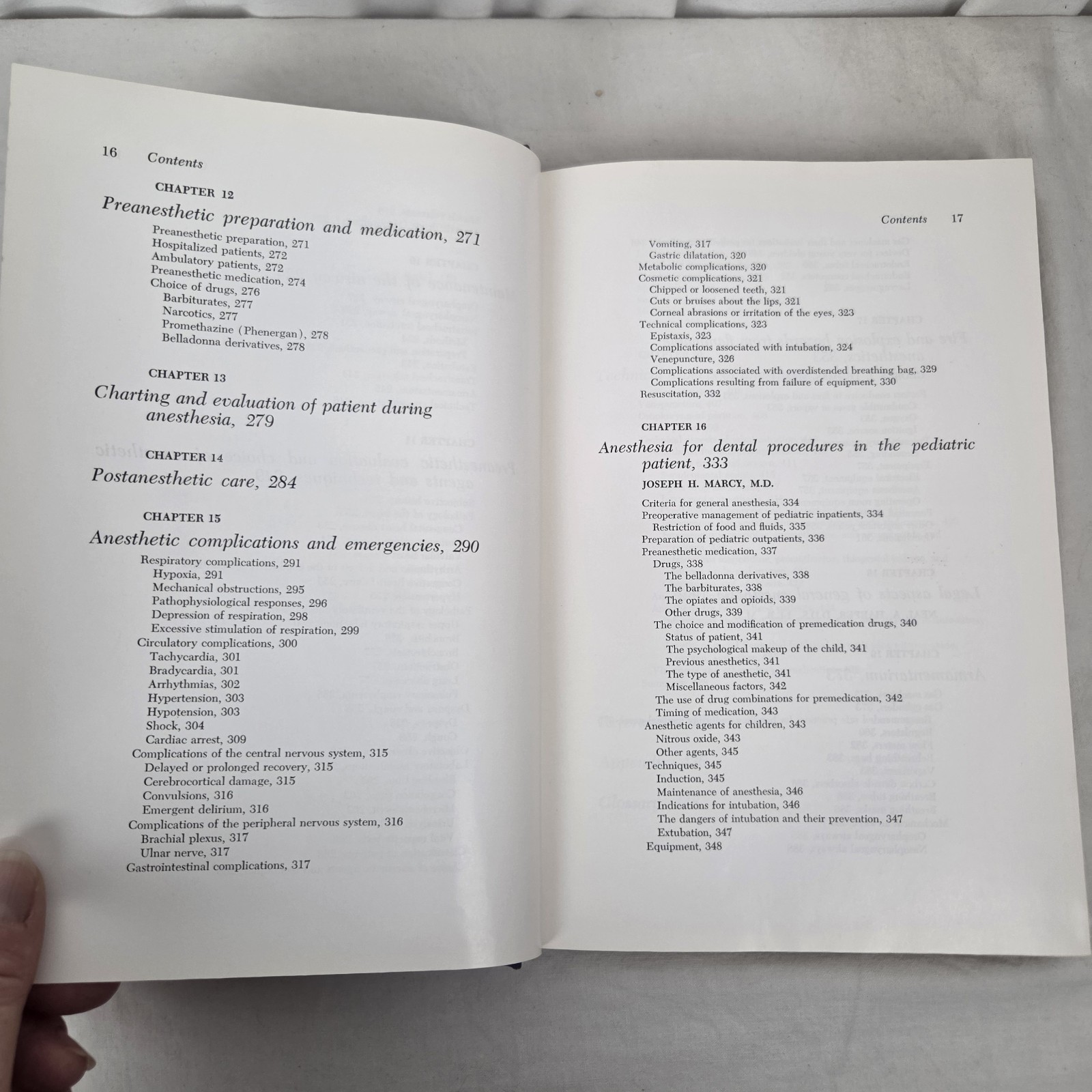 16 Contents

CHAPTER 12
Preanesthetic preparation and medication, 271
Preanesthetic preparation, 271
Hospitalized patients, 272
Ambulatory patients, 272
Preanesthetic medication, 274
Choice of drugs, 276
Barbiturates, 277
Narcotics, 277
Promethazine (Phenergan), 278
Belladonna derivatives, 278

CHAPTER 13
Charting and evaluation of patient during anesthesia, 279

CHAPTER 14
Postanesthetic care, 284

CHAPTER 15
Anesthetic complications and emergencies, 290
Respiratory complications, 291
Hypoxia, 291
Mechanical obstructions, 295
Pathophysiological responses, 296
Depression of respiration, 298
Excessive stimulation of respiration, 299
Circulatory complications, 300
Tachycardia, 301
Bradycardia, 301
Arrhythmias, 302
Hypertension, 303
Hypotension, 303
Shock, 304
Cardiac arrest, 309
Complications of the central nervous system, 315
Delayed or prolonged recovery, 315
Cerebrocortical damage, 315
Convulsions, 316
Emergent delirium, 316
Complications of the peripheral nervous system, 316
Brachial plexus, 317
Ulnar nerve, 317
Gastrointestinal complications, 317

Contents 17

Vomiting, 317
Gastric dilatation, 320
Metabolic complications, 320
Cosmetic complications, 321
Chipped or loosened teeth, 321
Cuts or bruises about the lips, 321
Corneal abrasions or irritation of the eyes, 323
Technical complications, 323
Epistaxis, 323
Complications associated with intubation, 324
Venepuncture, 326
Complications associated with overdistended breathing bag, 329
Complications resulting from failure of equipment, 330
Resuscitation, 332

CHAPTER 16
Anesthesia for dental procedures in the pediatric patient, 333
JOSEPH H. MARCY, M.D.
Criteria for general anesthesia, 334
Preoperative management of pediatric inpatients, 334
Restriction of food and fluids, 335
Preparation of pediatric outpatients, 336
Preanesthetic medication, 337
Drugs, 338
The belladonna derivatives, 338
The barbiturates, 338
The opiates and opioids, 339
Other drugs, 339
The choice and modification of premedication drugs, 340
Status of patient, 341
The psychological makeup of the child, 341
Previous anesthetics, 341
The type of anesthetic, 341
Miscellaneous factors, 342
The use of drug combinations for premedication, 342
Timing of medication, 343
Anesthetic agents for children, 343
Nitrous oxide, 343
Other agents, 345
Techniques, 345
Induction, 345
Maintenance of anesthesia, 346
Indications for intubation, 346
The dangers of intubation and their prevention, 347
Extubation, 347
Equipment, 348